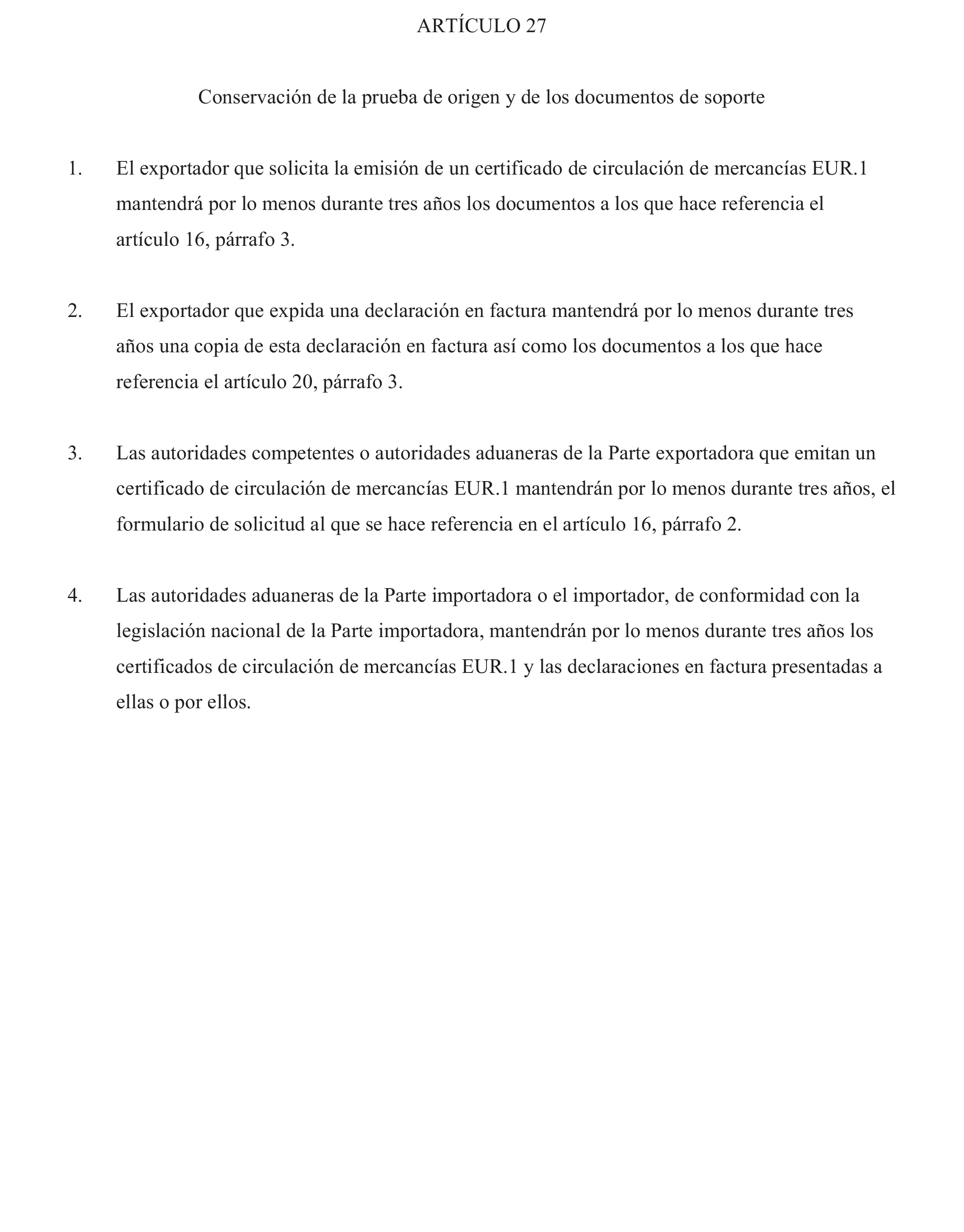 ARTÍCULO 27

Conservación de la prueba de origen y de los documentos de soporte

1. El exportador que solicita la emisión de un certificado de circulación de mercancías EUR.1 mantendrá por lo menos durante tres años los documentos a los que hace referencia el artículo 16, párrafo 3.

2. El exportador que expida una declaración en factura mantendrá por lo menos durante tres años una copia de esta declaración en factura así como los documentos a los que hace referencia el artículo 20, párrafo 3.

3. Las autoridades competentes o autoridades aduaneras de la Parte exportadora que emitan un certificado de circulación de mercancías EUR.1 mantendrán por lo menos durante tres años, el formulario de solicitud al que se hace referencia en el artículo 16, párrafo 2.

4. Las autoridades aduaneras de la Parte importadora o el importador, de conformidad con la legislación nacional de la Parte importadora, mantendrán por lo menos durante tres años los certificados de circulación de mercancías EUR.1 y las declaraciones en factura presentadas a ellas o por ellos.